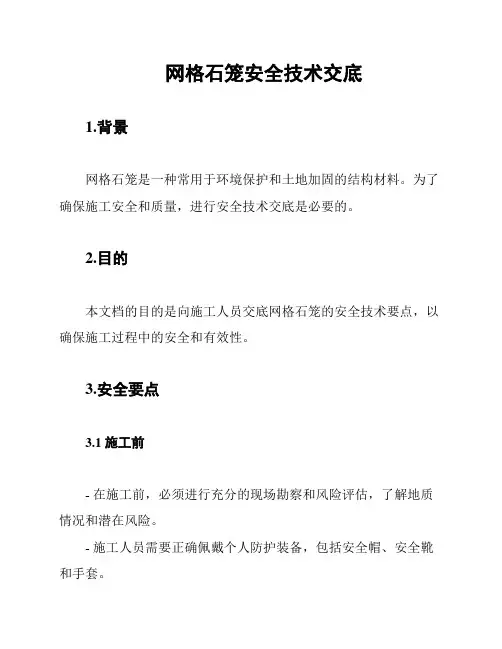 网格石笼安全技术交底

1.背景

网格石笼是一种常用于环境保护和土地加固的结构材料。为了确保施工安全和质量，进行安全技术交底是必要的。

2.目的

本文档的目的是向施工人员交底网格石笼的安全技术要点，以确保施工过程中的安全和有效性。

3.安全要点

3.1 施工前

- 在施工前，必须进行充分的现场勘察和风险评估，了解地质情况和潜在风险。

- 施工人员需要正确佩戴个人防护装备，包括安全帽、安全靴和手套。